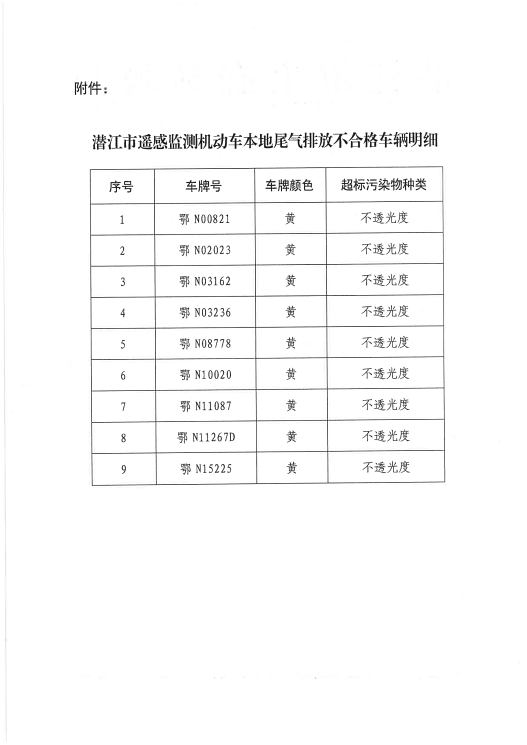 附件：

潜江市遥感监测机动车本地尾气排放不合格车辆明细

| 序号 | 车牌号 | 车牌颜色 | 超标污染物种类 |
|---|---|---|---|
| 1 | 鄂 N00821 | 黄 | 不透光度 |
| 2 | 鄂 N02023 | 黄 | 不透光度 |
| 3 | 鄂 N03162 | 黄 | 不透光度 |
| 4 | 鄂 N03236 | 黄 | 不透光度 |
| 5 | 鄂 N08778 | 黄 | 不透光度 |
| 6 | 鄂 N10020 | 黄 | 不透光度 |
| 7 | 鄂 N11087 | 黄 | 不透光度 |
| 8 | 鄂 N11267D | 黄 | 不透光度 |
| 9 | 鄂 N15225 | 黄 | 不透光度 |